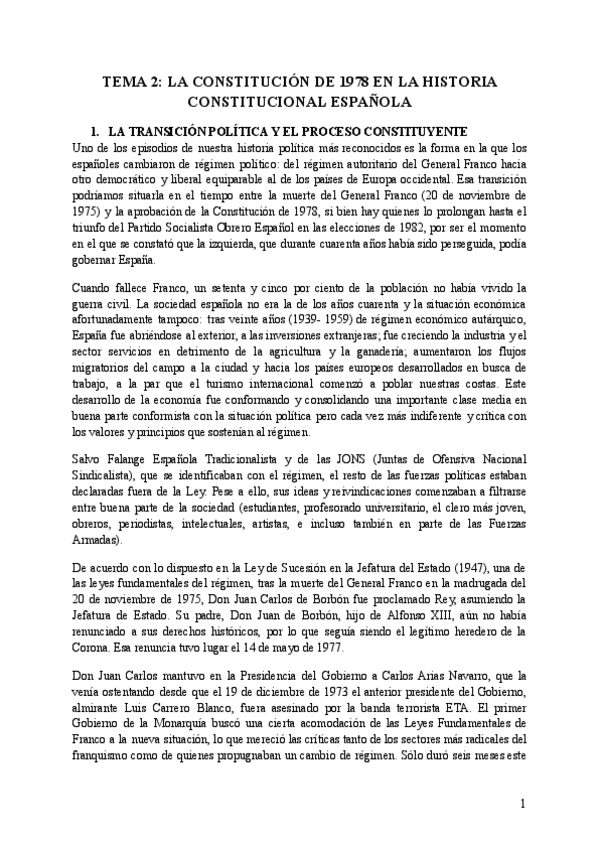 TEMA 2: LA CONSTITUCIÓN DE 1978 EN LA HISTORIA CONSTITUCIONAL ESPAÑOLA

1. LA TRANSICIÓN POLÍTICA Y EL PROCESO CONSTITUYENTE

Uno de los episodios de nuestra historia política más reconocidos es la forma en la que los españoles cambiaron de régimen político: del régimen autoritario del General Franco hacia otro democrático y liberal equiparable al de los países de Europa occidental. Esa transición podríamos situarla en el tiempo entre la muerte del General Franco (20 de noviembre de 1975) y la aprobación de la Constitución de 1978, si bien hay quienes lo prolongan hasta el triunfo del Partido Socialista Obrero Español en las elecciones de 1982, por ser el momento en el que se constató que la izquierda, que durante cuarenta años había sido perseguida, podía gobernar España.

Cuando fallece Franco, un setenta y cinco por ciento de la población no había vivido la guerra civil. La sociedad española no era la de los años cuarenta y la situación económica afortunadamente tampoco: tras veinte años (1939- 1959) de régimen económico autárquico, España fue abriéndose al exterior, a las inversiones extranjeras; fue creciendo la industria y el sector servicios en detrimento de la agricultura y la ganadería; aumentaron los flujos migratorios del campo a la ciudad y hacia los países europeos desarrollados en busca de trabajo, a la par que el turismo internacional comenzó a poblar nuestras costas. Este desarrollo de la economía fue conformando y consolidando una importante clase media en buena parte conformista con la situación política pero cada vez más indiferente y crítica con los valores y principios que sostenían al régimen.

Salvo Falange Española Tradicionalista y de las JONS (Juntas de Ofensiva Nacional Sindicalista), que se identificaban con el régimen, el resto de las fuerzas políticas estaban declaradas fuera de la Ley. Pese a ello, sus ideas y reivindicaciones comenzaban a filtrarse entre buena parte de la sociedad (estudiantes, profesorado universitario, el clero más joven, obreros, periodistas, intelectuales, artistas, e incluso también en parte de las Fuerzas Armadas).

De acuerdo con lo dispuesto en la Ley de Sucesión en la Jefatura del Estado (1947), una de las leyes fundamentales del régimen, tras la muerte del General Franco en la madrugada del 20 de noviembre de 1975, Don Juan Carlos de Borbón fue proclamado Rey, asumiendo la Jefatura de Estado. Su padre, Don Juan de Borbón, hijo de Alfonso XIII, aún no había renunciado a sus derechos históricos, por lo que seguía siendo el legítimo heredero de la Corona. Esa renuncia tuvo lugar el 14 de mayo de 1977.

Don Juan Carlos mantuvo en la Presidencia del Gobierno a Carlos Arias Navarro, que la venía ostentando desde que el 19 de diciembre de 1973 el anterior presidente del Gobierno, almirante Luis Carrero Blanco, fuera asesinado por la banda terrorista ETA. El primer Gobierno de la Monarquía buscó una cierta acomodación de las Leyes Fundamentales de Franco a la nueva situación, lo que mereció las críticas tanto de los sectores más radicales del franquismo como de quienes propugnaban un cambio de régimen. Sólo duró seis meses este

1